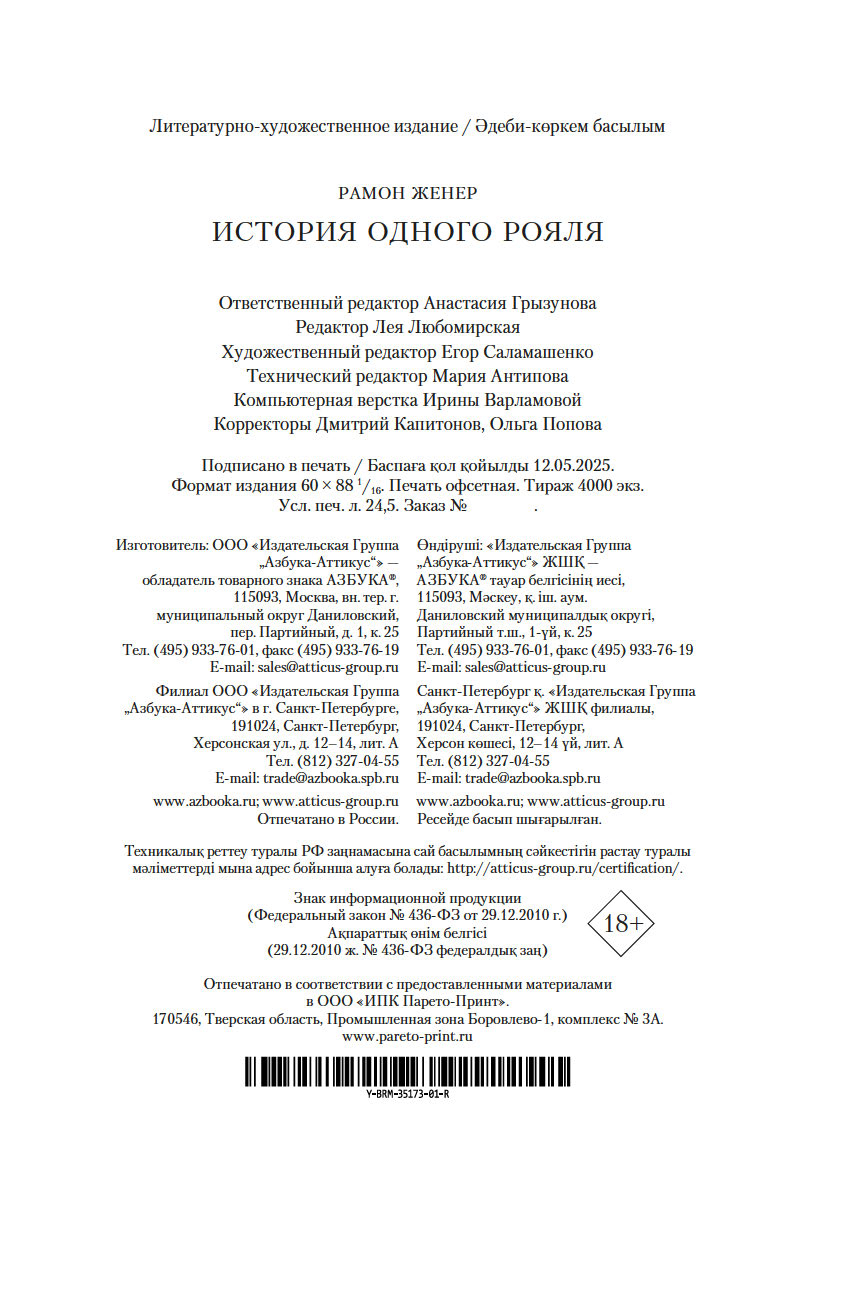 Литературно-художественное издание / Әдеби-көркем басылым

РАМОН ЖЕНЕР

ИСТОРИЯ ОДНОГО РОЯЛЯ

Ответственный редактор Анастасия Грызунова
Редактор Лея Любомирская
Художественный редактор Егор Саламашенко
Технический редактор Мария Антипова
Компьютерная верстка Ирины Варламовой
Корректоры Дмитрий Капитонов, Ольга Попова

Подписано в печать / Баспаға қол қойылды 12.05.2025.
Формат издания $60 \times 88\ ^1/_{16}$. Печать офсетная. Тираж 4000 экз.
Усл. печ. л. 24,5. Заказ № .

Изготовитель: ООО «Издательская Группа „Азбука-Аттикус“» — обладатель товарного знака АЗБУКА®, 115093, Москва, вн. тер. г. муниципальный округ Даниловский, пер. Партийный, д. 1, к. 25
Тел. (495) 933-76-01, факс (495) 933-76-19
E-mail: sales@atticus-group.ru

Филиал ООО «Издательская Группа „Азбука-Аттикус“» в г. Санкт-Петербурге, 191024, Санкт-Петербург, Херсонская ул., д. 12–14, лит. А
Тел. (812) 327-04-55
E-mail: trade@azbooka.spb.ru

www.azbooka.ru; www.atticus-group.ru
Отпечатано в России.

Өндіруші: «Издательская Группа „Азбука-Аттикус“» ЖШҚ — АЗБУКА® тауар белгісінің иесі, 115093, Мәскеу, қ. іш. аум. Даниловский муниципалдық округі, Партийный т.ш., 1-үй, к. 25
Тел. (495) 933-76-01, факс (495) 933-76-19
E-mail: sales@atticus-group.ru

Санкт-Петербург қ. «Издательская Группа „Азбука-Аттикус“» ЖШҚ филиалы, 191024, Санкт-Петербург, Херсон көшесі, 12–14 үй, лит. А
Тел. (812) 327-04-55
E-mail: trade@azbooka.spb.ru

www.azbooka.ru; www.atticus-group.ru
Ресейде басып шығарылған.

Техникалық реттеу туралы РФ заңнамасына сай басылымның сәйкестігін растау туралы мәліметтерді мына адрес бойынша алуға болады: http://atticus-group.ru/certification/.

Знак информационной продукции
(Федеральный закон № 436-ФЗ от 29.12.2010 г.)
Ақпараттық өнім белгісі
(29.12.2010 ж. № 436-ФЗ федералдық заң)

18+

Отпечатано в соответствии с предоставленными материалами в ООО «ИПК Парето-Принт».
170546, Тверская область, Промышленная зона Боровлево-1, комплекс № 3А.
www.pareto-print.ru

Y-BRM-35173-01-R